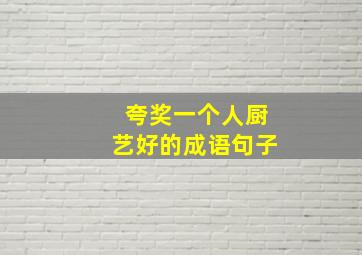 夸奖一个人厨艺好的成语句子